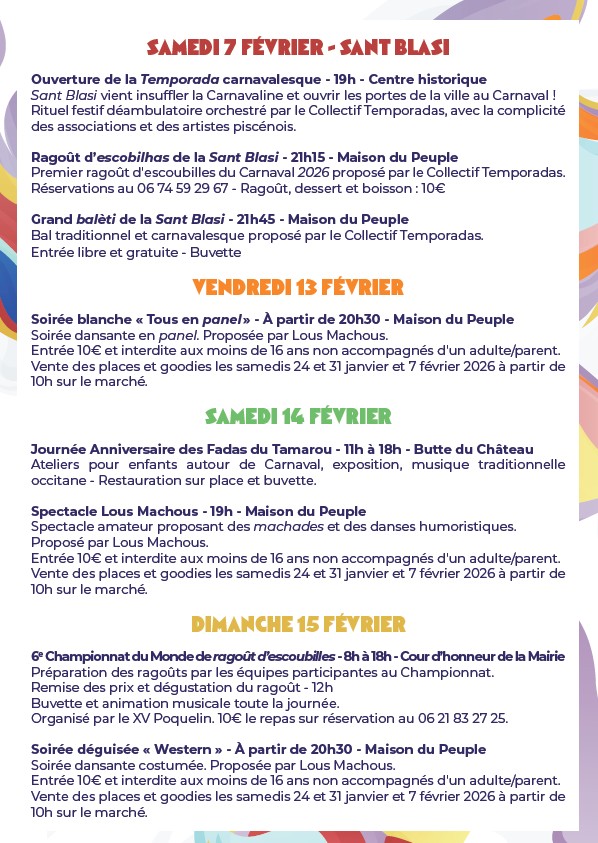 SAMEDI 7 FÉVRIER - SANT BLASI

Ouverture de la Temporada carnavalesque - 19h - Centre historique
Sant Blasi vient insuffler la Carnavaline et ouvrir les portes de la ville au Carnaval ! Rituel festif déambulatoire orchestré par le Collectif Temporadas, avec la complicité des associations et des artistes piscénois.

Ragoût d'escobilhas de la Sant Blasi - 21h15 - Maison du Peuple
Premier ragoût d'escoubilles du Carnaval 2026 proposé par le Collectif Temporadas. Réservations au 06 74 59 29 67 - Ragoût, dessert et boisson : 10€

Grand balèti de la Sant Blasi - 21h45 - Maison du Peuple
Bal traditionnel et carnavalesque proposé par le Collectif Temporadas.
Entrée libre et gratuite - Buvette

VENDREDI 13 FÉVRIER

Soirée blanche « Tous en panel » - À partir de 20h30 - Maison du Peuple
Soirée dansante en panel. Proposée par Lous Machous.
Entrée 10€ et interdite aux moins de 16 ans non accompagnés d'un adulte/parent.
Vente des places et goodies les samedis 24 et 31 janvier et 7 février 2026 à partir de 10h sur le marché.

SAMEDI 14 FÉVRIER

Journée Anniversaire des Fadas du Tamarou - 11h à 18h - Butte du Château
Ateliers pour enfants autour de Carnaval, exposition, musique traditionnelle occitane - Restauration sur place et buvette.

Spectacle Lous Machous - 19h - Maison du Peuple
Spectacle amateur proposant des machades et des danses humoristiques.
Proposé par Lous Machous.
Entrée 10€ et interdite aux moins de 16 ans non accompagnés d'un adulte/parent.
Vente des places et goodies les samedis 24 et 31 janvier et 7 février 2026 à partir de 10h sur le marché.

DIMANCHE 15 FÉVRIER

6e Championnat du Monde de ragoût d'escoubilles - 8h à 18h - Cour d'honneur de la Mairie
Préparation des ragoûts par les équipes participantes au Championnat.
Remise des prix et dégustation du ragoût - 12h
Buvette et animation musicale toute la journée.
Organisé par le XV Poquelin. 10€ le repas sur réservation au 06 21 83 27 25.

Soirée déguisée « Western » - À partir de 20h30 - Maison du Peuple
Soirée dansante costumée. Proposée par Lous Machous.
Entrée 10€ et interdite aux moins de 16 ans non accompagnés d'un adulte/parent.
Vente des places et goodies les samedis 24 et 31 janvier et 7 février 2026 à partir de 10h sur le marché.